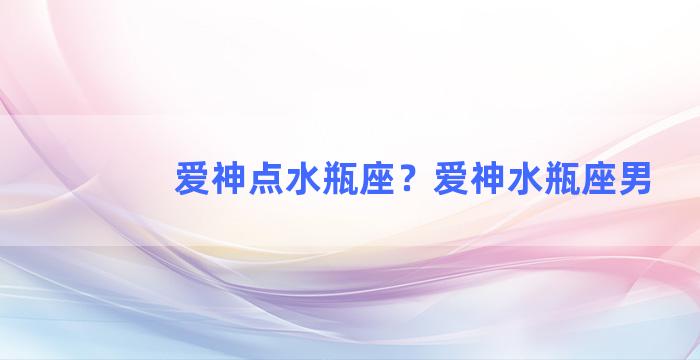 爱神点水瓶座？爱神水瓶座男